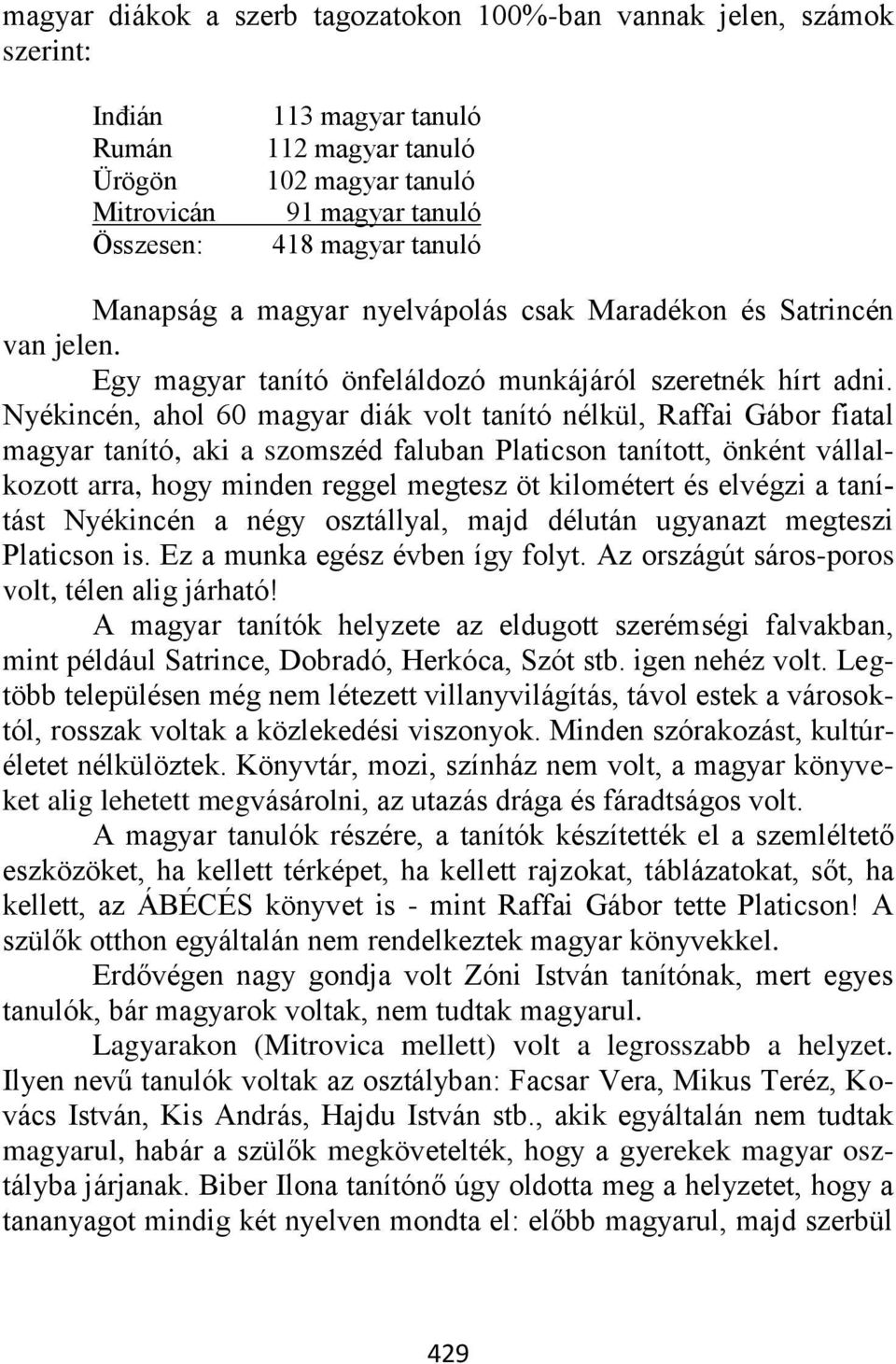 magyar diákok a szerb tagozatokon 100%-ban vannak jelen, számok szerint:

| | |
|---|---|
| Inđián | 113 magyar tanuló |
| Rumán | 112 magyar tanuló |
| Ürögön | 102 magyar tanuló |
| Mitrovicán | 91 magyar tanuló |
| Összesen: | 418 magyar tanuló |

Manapság a magyar nyelvápolás csak Maradékon és Satrincén van jelen.

Egy magyar tanító önfeláldozó munkájáról szeretnék hírt adni. Nyékincén, ahol 60 magyar diák volt tanító nélkül, Raffai Gábor fiatal magyar tanító, aki a szomszéd faluban Platicson tanított, önként vállalkozott arra, hogy minden reggel megtesz öt kilométert és elvégzi a tanítást Nyékincén a négy osztállyal, majd délután ugyanazt megteszi Platicson is. Ez a munka egész évben így folyt. Az országút sáros-poros volt, télen alig járható!

A magyar tanítók helyzete az eldugott szerémségi falvakban, mint például Satrince, Dobradó, Herkóca, Szót stb. igen nehéz volt. Legtöbb településen még nem létezett villanyvilágítás, távol estek a városoktól, rosszak voltak a közlekedési viszonyok. Minden szórakozást, kultúréletet nélkülöztek. Könyvtár, mozi, színház nem volt, a magyar könyveket alig lehetett megvásárolni, az utazás drága és fáradtságos volt.

A magyar tanulók részére, a tanítók készítették el a szemléltető eszközöket, ha kellett térképet, ha kellett rajzokat, táblázatokat, sőt, ha kellett, az ÁBÉCÉS könyvet is - mint Raffai Gábor tette Platicson! A szülők otthon egyáltalán nem rendelkeztek magyar könyvekkel.

Erdővégen nagy gondja volt Zóni István tanítónak, mert egyes tanulók, bár magyarok voltak, nem tudtak magyarul.

Lagyarakon (Mitrovica mellett) volt a legrosszabb a helyzet. Ilyen nevű tanulók voltak az osztályban: Facsar Vera, Mikus Teréz, Kovács István, Kis András, Hajdu István stb., akik egyáltalán nem tudtak magyarul, habár a szülők megkövetelték, hogy a gyerekek magyar osztályba járjanak. Biber Ilona tanítónő úgy oldotta meg a helyzetet, hogy a tananyagot mindig két nyelven mondta el: előbb magyarul, majd szerbül

429